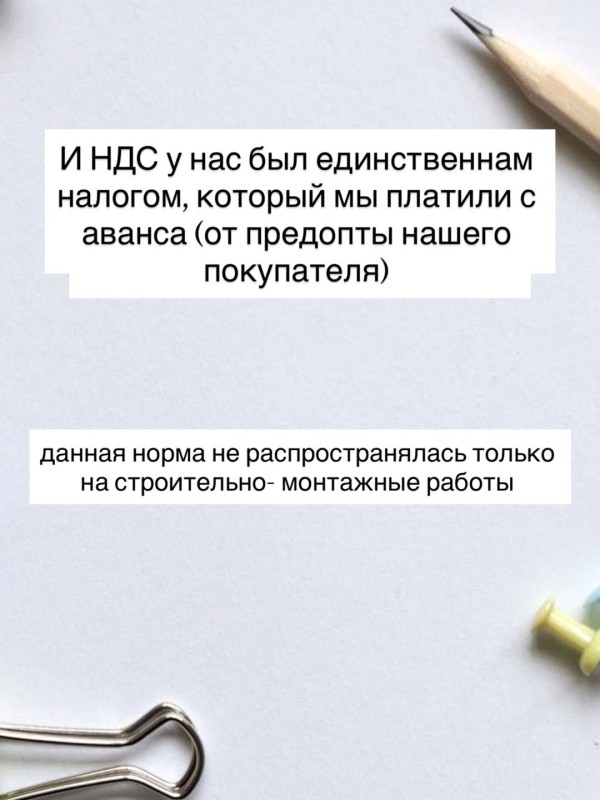 И НДС у нас был единственнам налогом, который мы платили с аванса (от предопты нашего покупателя)

данная норма не распространялась только на строительно- монтажные работы